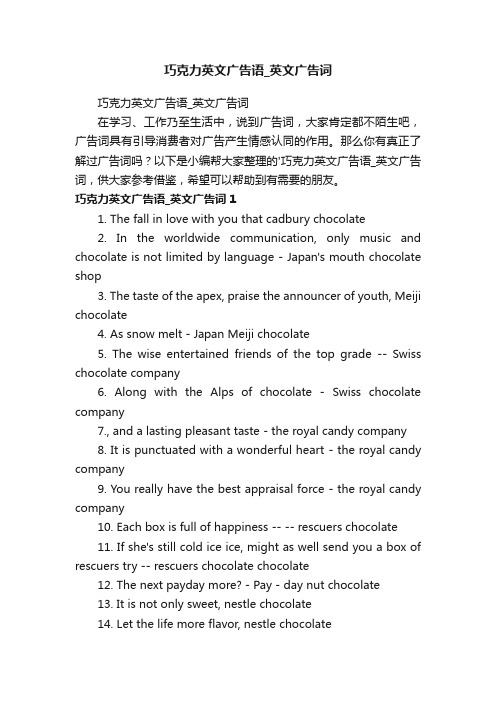 巧克力英文广告语_英文广告词

巧克力英文广告语_英文广告词

在学习、工作乃至生活中，说到广告词，大家肯定都不陌生吧，广告词具有引导消费者对广告产生情感认同的作用。那么你有真正了解过广告词吗？以下是小编帮大家整理的'巧克力英文广告语_英文广告词，供大家参考借鉴，希望可以帮助到有需要的朋友。

巧克力英文广告语_英文广告词 1

1. The fall in love with you that cadbury chocolate

2. In the worldwide communication, only music and chocolate is not limited by language - Japan's mouth chocolate shop

3. The taste of the apex, praise the announcer of youth, Meiji chocolate

4. As snow melt - Japan Meiji chocolate

5. The wise entertained friends of the top grade -- Swiss chocolate company

6. Along with the Alps of chocolate - Swiss chocolate company

7., and a lasting pleasant taste - the royal candy company

8. It is punctuated with a wonderful heart - the royal candy company

9. You really have the best appraisal force - the royal candy company

10. Each box is full of happiness -- -- rescuers chocolate

11. If she's still cold ice ice, might as well send you a box of rescuers try -- rescuers chocolate chocolate

12. The next payday more? - Pay - day nut chocolate

13. It is not only sweet, nestle chocolate

14. Let the life more flavor, nestle chocolate